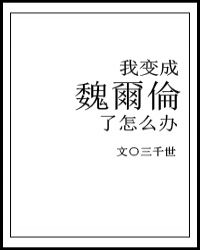 我变成
魏爾倫
了怎么办

文〇三千世